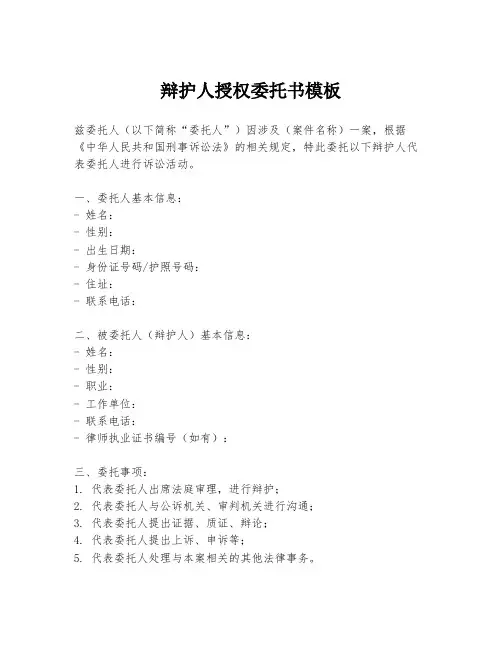 辩护人授权委托书模板

兹委托人（以下简称“委托人”）因涉及（案件名称）一案，根据《中华人民共和国刑事诉讼法》的相关规定，特此委托以下辩护人代表委托人进行诉讼活动。

一、委托人基本信息：
- 姓名：
- 性别：
- 出生日期：
- 身份证号码/护照号码：
- 住址：
- 联系电话：

二、被委托人（辩护人）基本信息：
- 姓名：
- 性别：
- 职业：
- 工作单位：
- 联系电话：
- 律师执业证书编号（如有）：

三、委托事项：
1. 代表委托人出席法庭审理，进行辩护；
2. 代表委托人与公诉机关、审判机关进行沟通；
3. 代表委托人提出证据、质证、辩论；
4. 代表委托人提出上诉、申诉等；
5. 代表委托人处理与本案相关的其他法律事务。